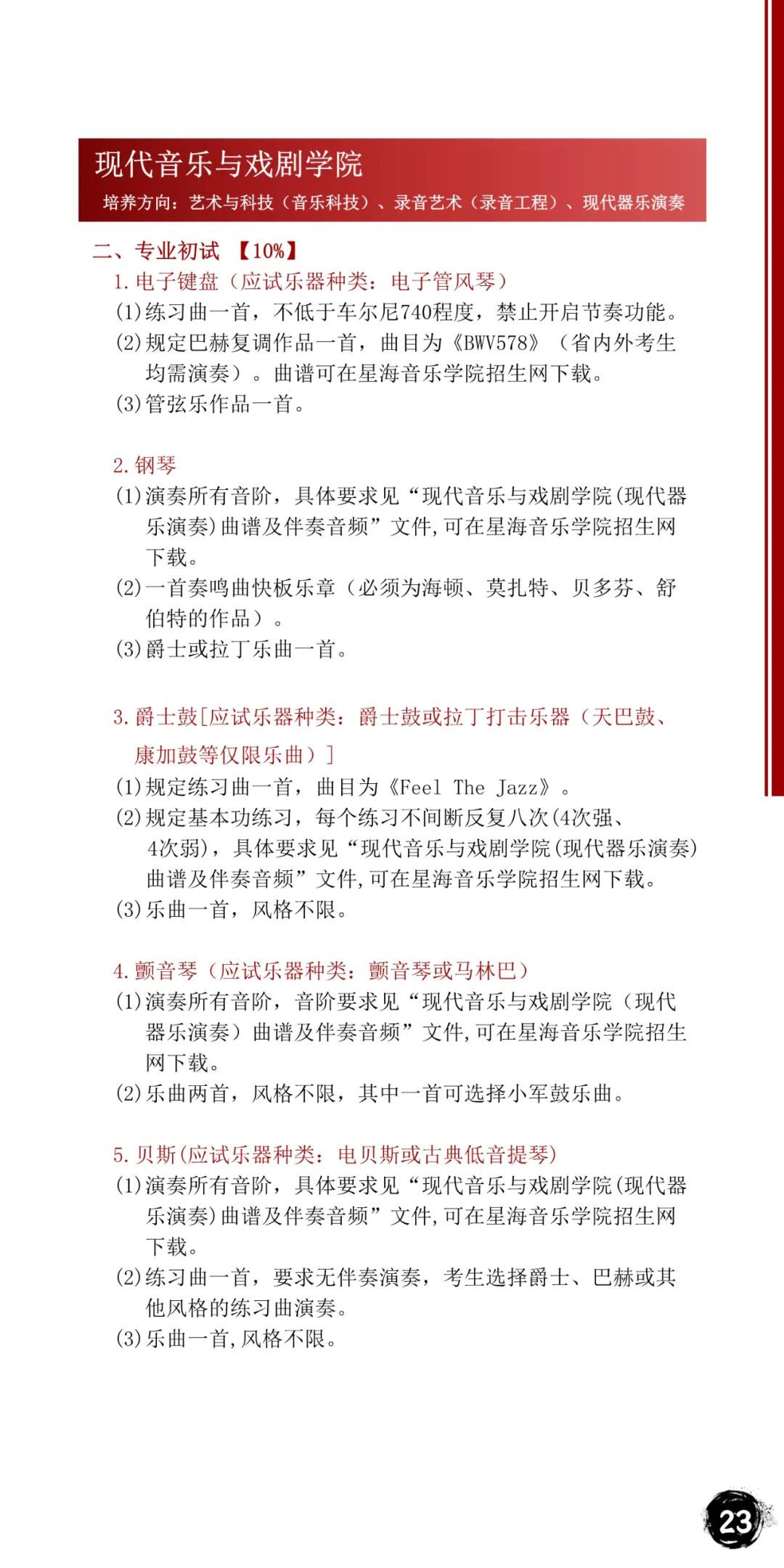 现代音乐与戏剧学院

培养方向：艺术与科技（音乐科技）、录音艺术（录音工程）、现代器乐演奏

二、专业初试 【10%】

1. 电子键盘（应试乐器种类：电子管风琴）

(1)练习曲一首，不低于车尔尼740程度，禁止开启节奏功能。

(2)规定巴赫复调作品一首，曲目为《BWV578》（省内外考生均需演奏）。曲谱可在星海音乐学院招生网下载。

(3)管弦乐作品一首。

2. 钢琴

(1)演奏所有音阶，具体要求见“现代音乐与戏剧学院(现代器乐演奏)曲谱及伴奏音频”文件,可在星海音乐学院招生网下载。

(2)一首奏鸣曲快板乐章（必须为海顿、莫扎特、贝多芬、舒伯特的作品）。

(3)爵士或拉丁乐曲一首。

3. 爵士鼓[应试乐器种类：爵士鼓或拉丁打击乐器（天巴鼓、康加鼓等仅限乐曲）]

(1)规定练习曲一首，曲目为《Feel The Jazz》。

(2)规定基本功练习，每个练习不间断反复八次(4次强、4次弱)，具体要求见“现代音乐与戏剧学院(现代器乐演奏)曲谱及伴奏音频”文件,可在星海音乐学院招生网下载。

(3)乐曲一首，风格不限。

4. 颤音琴（应试乐器种类：颤音琴或马林巴）

(1)演奏所有音阶，音阶要求见“现代音乐与戏剧学院（现代器乐演奏）曲谱及伴奏音频”文件,可在星海音乐学院招生网下载。

(2)乐曲两首，风格不限，其中一首可选择小军鼓乐曲。

5. 贝斯(应试乐器种类：电贝斯或古典低音提琴)

(1)演奏所有音阶，具体要求见“现代音乐与戏剧学院(现代器乐演奏)曲谱及伴奏音频”文件,可在星海音乐学院招生网下载。

(2)练习曲一首，要求无伴奏演奏，考生选择爵士、巴赫或其他风格的练习曲演奏。

(3)乐曲一首,风格不限。

23